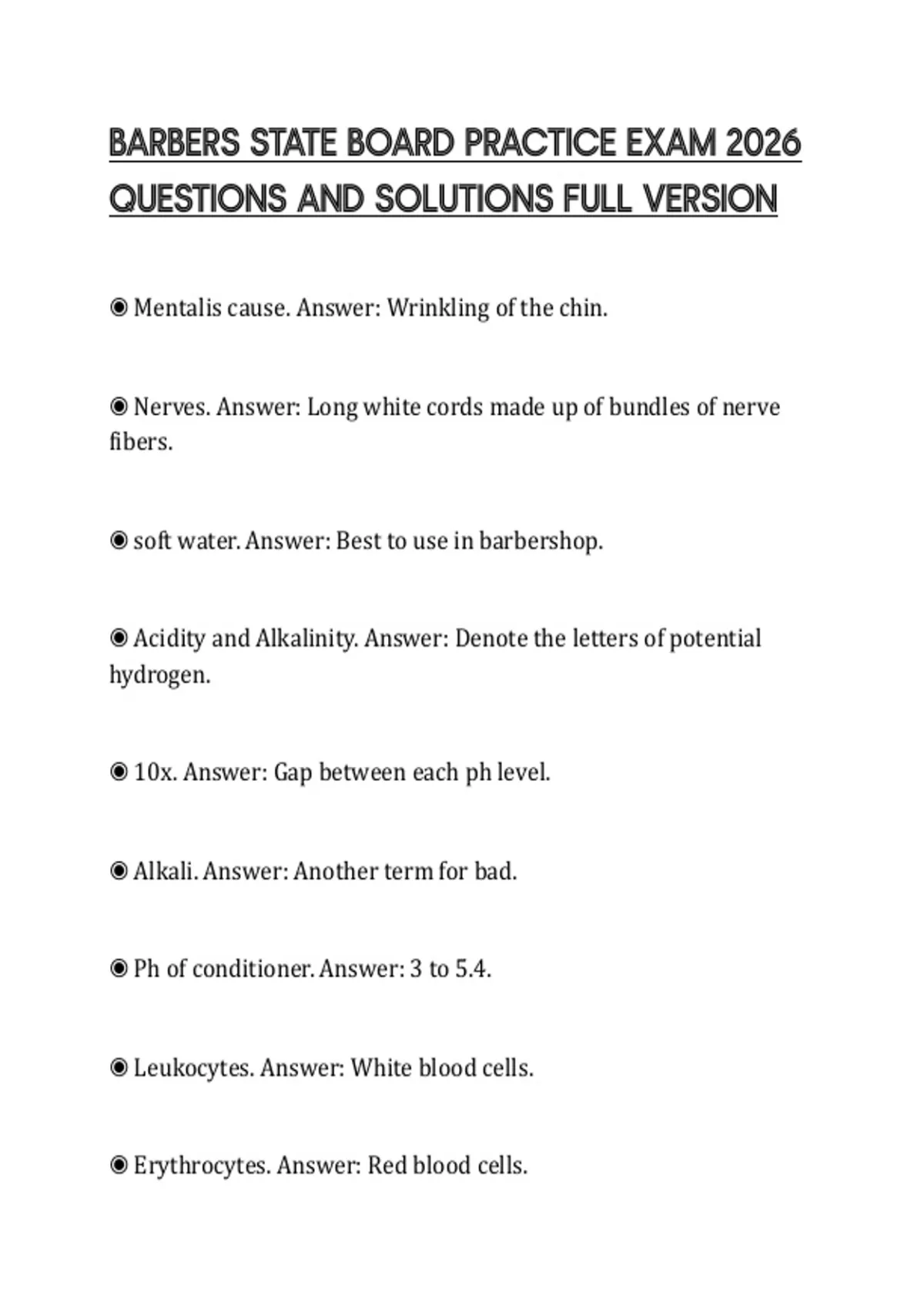 BARBERS STATE BOARD PRACTICE EXAM 2026 QUESTIONS AND SOLUTIONS FULL VERSION

◉ Mentalis cause. Answer: Wrinkling of the chin.

◉ Nerves. Answer: Long white cords made up of bundles of nerve fibers.

◉ soft water. Answer: Best to use in barbershop.

◉ Acidity and Alkalinity. Answer: Denote the letters of potential hydrogen.

◉ 10x. Answer: Gap between each ph level.

◉ Alkali. Answer: Another term for bad.

◉ Ph of conditioner. Answer: 3 to 5.4.

◉ Leukocytes. Answer: White blood cells.

◉ Erythrocytes. Answer: Red blood cells.